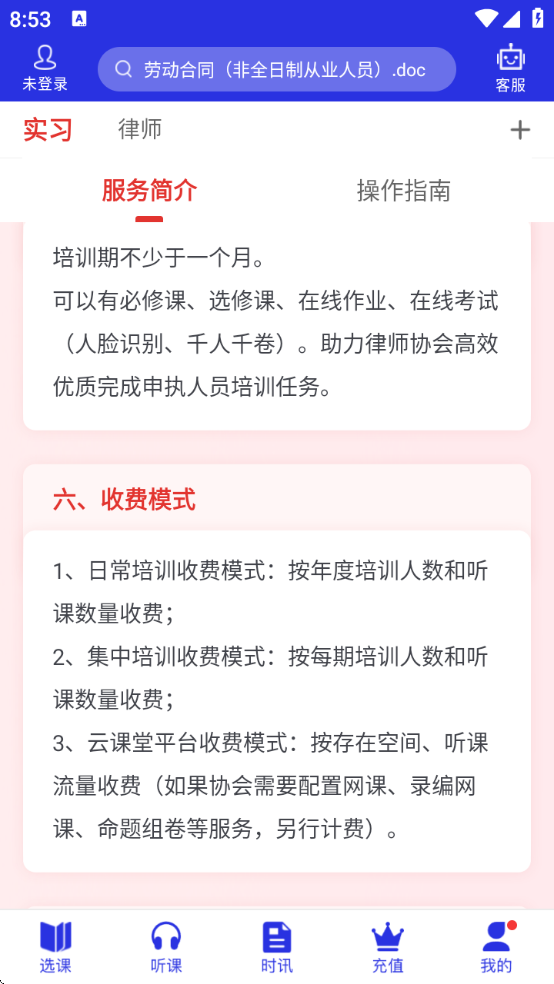 8:53

未登录

劳动合同（非全日制从业人员）.doc

客服

实习　律师　+

服务简介　操作指南

培训期不少于一个月。
可以有必修课、选修课、在线作业、在线考试（人脸识别、千人千卷）。助力律师协会高效优质完成申执人员培训任务。

六、收费模式

1、日常培训收费模式：按年度培训人数和听课数量收费；
2、集中培训收费模式：按每期培训人数和听课数量收费；
3、云课堂平台收费模式：按存在空间、听课流量收费（如果协会需要配置网课、录编网课、命题组卷等服务，另行计费）。

选课　听课　时讯　充值　我的